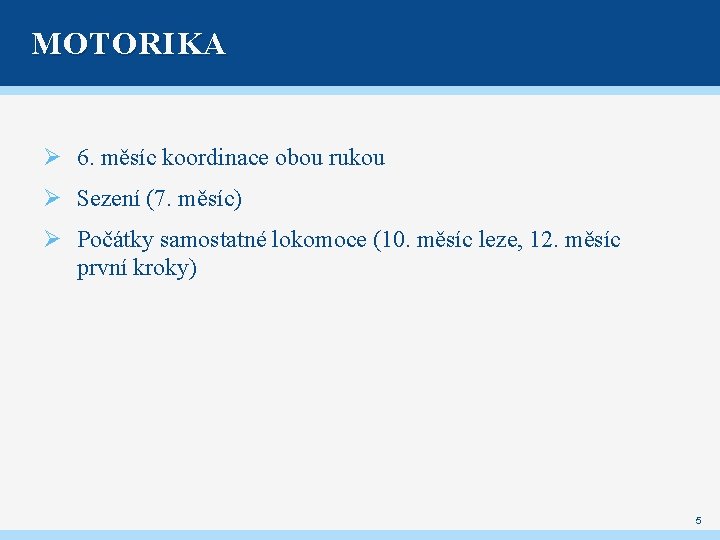 MOTORIKA

➢ 6. měsíc koordinace obou rukou

➢ Sezení (7. měsíc)

➢ Počátky samostatné lokomoce (10. měsíc leze, 12. měsíc první kroky)

5